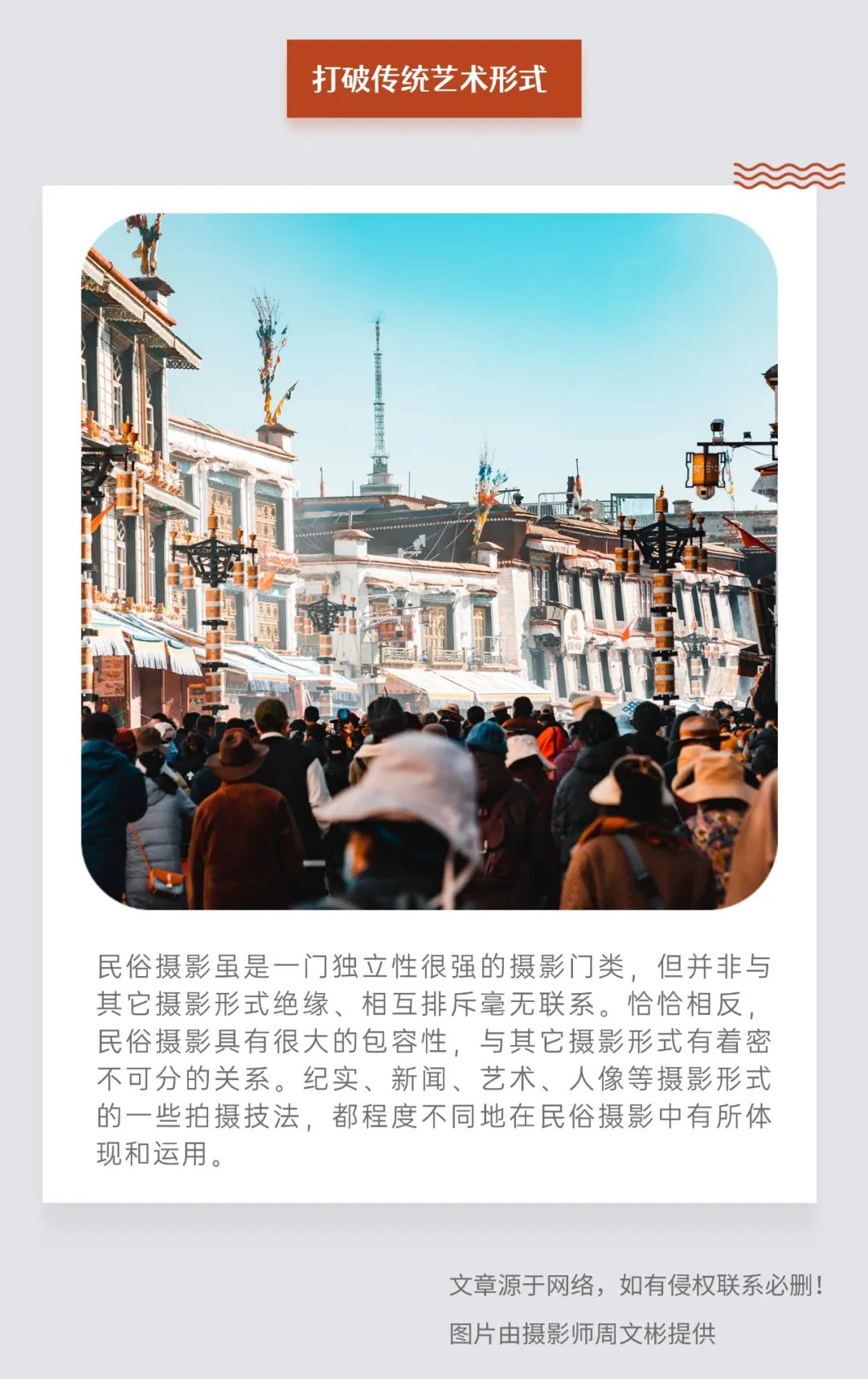 打破传统艺术形式

民俗摄影虽是一门独立性很强的摄影门类，但并非与其它摄影形式绝缘、相互排斥毫无联系。恰恰相反，民俗摄影具有很大的包容性，与其它摄影形式有着密不可分的关系。纪实、新闻、艺术、人像等摄影形式的一些拍摄技法，都程度不同地在民俗摄影中有所体现和运用。

文章源于网络，如有侵权联系必删！

图片由摄影师周文彬提供